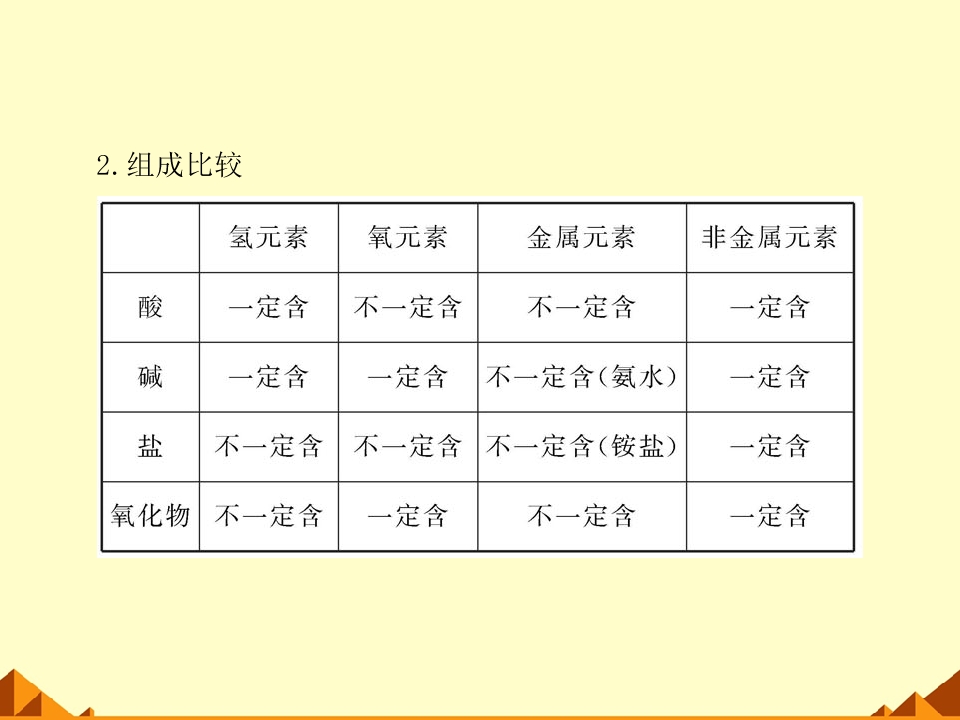 2.组成比较

|  | 氢元素 | 氧元素 | 金属元素 | 非金属元素 |
|---|---|---|---|---|
| 酸 | 一定含 | 不一定含 | 不一定含 | 一定含 |
| 碱 | 一定含 | 一定含 | 不一定含(氨水) | 一定含 |
| 盐 | 不一定含 | 不一定含 | 不一定含(铵盐) | 一定含 |
| 氧化物 | 不一定含 | 一定含 | 不一定含 | 一定含 |